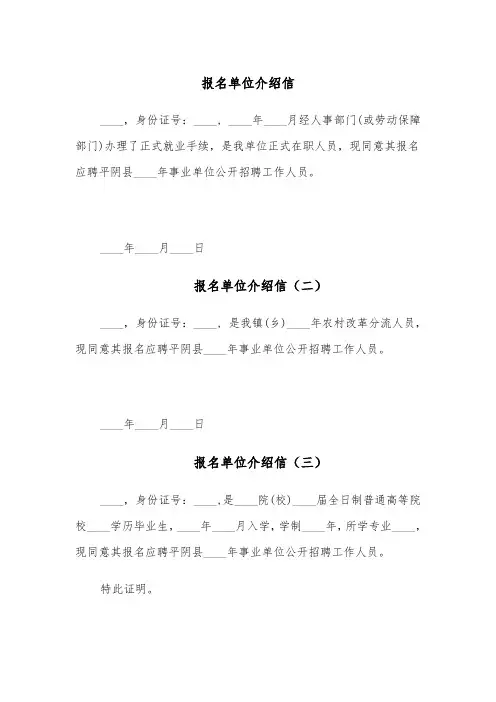 报名单位介绍信

____，身份证号：____，____年____月经人事部门(或劳动保障部门)办理了正式就业手续，是我单位正式在职人员，现同意其报名应聘平阴县____年事业单位公开招聘工作人员。

____年____月____日

报名单位介绍信（二）

____，身份证号：____，是我镇(乡)____年农村改革分流人员，现同意其报名应聘平阴县____年事业单位公开招聘工作人员。

____年____月____日

报名单位介绍信（三）

____，身份证号：____，是____院(校)____届全日制普通高等院校____学历毕业生，____年____月入学，学制____年，所学专业____，现同意其报名应聘平阴县____年事业单位公开招聘工作人员。

特此证明。